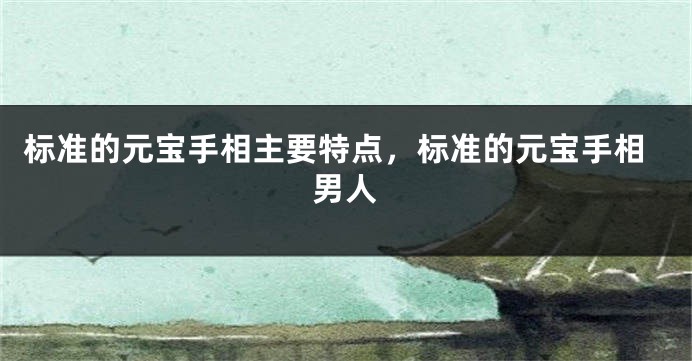 标准的元宝手相主要特点，标准的元宝手相男人